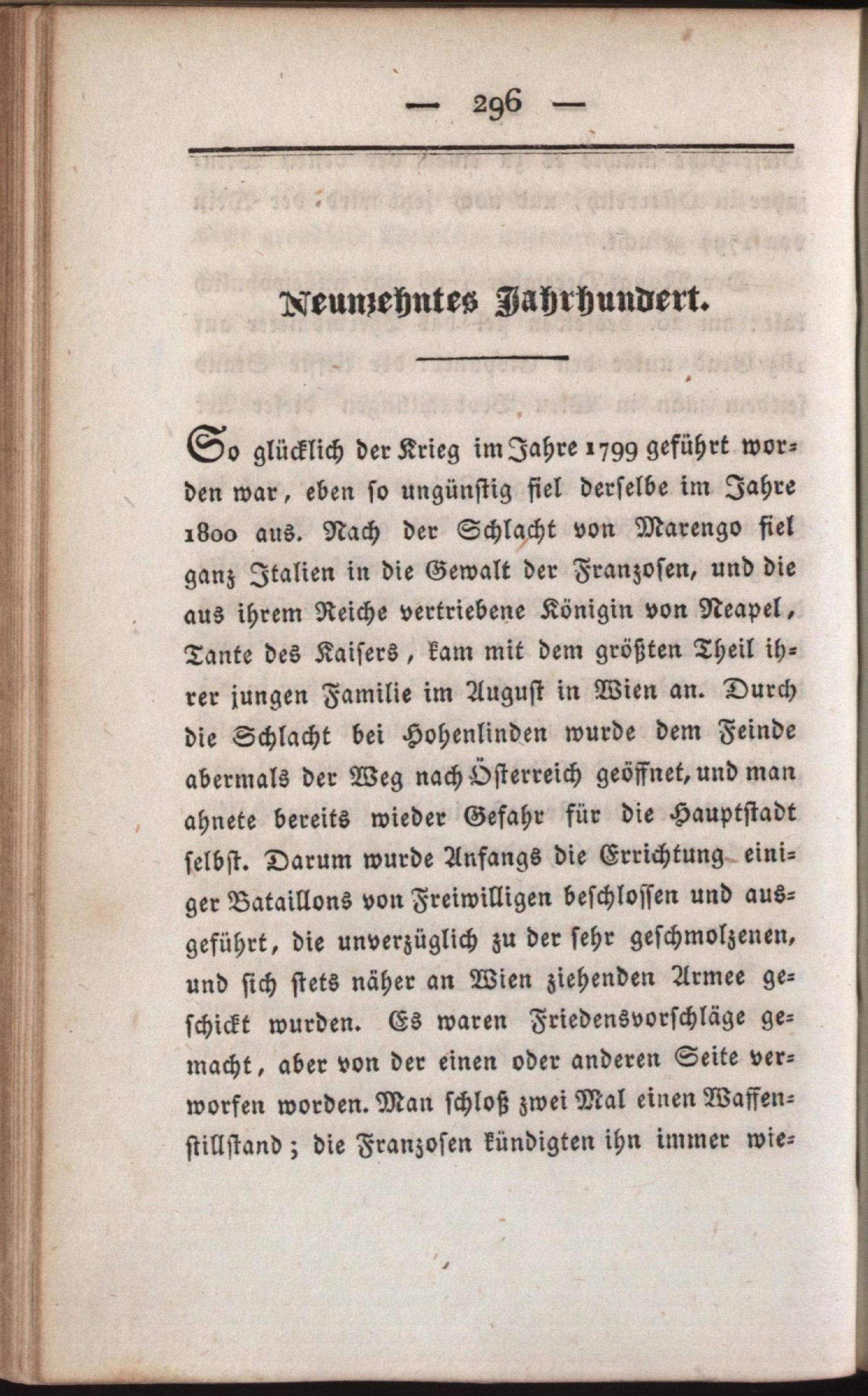 — 296 —

Neunzehntes Jahrhundert.

So glücklich der Krieg im Jahre 1799 geführt worden war, eben so ungünstig fiel derselbe im Jahre 1800 aus. Nach der Schlacht von Marengo fiel ganz Italien in die Gewalt der Franzosen, und die aus ihrem Reiche vertriebene Königin von Neapel, Tante des Kaisers, kam mit dem größten Theil ihrer jungen Familie im August in Wien an. Durch die Schlacht bei Hohenlinden wurde dem Feinde abermals der Weg nach Österreich geöffnet, und man ahnete bereits wieder Gefahr für die Hauptstadt selbst. Darum wurde Anfangs die Errichtung einiger Bataillons von Freiwilligen beschlossen und ausgeführt, die unverzüglich zu der sehr geschmolzenen, und sich stets näher an Wien ziehenden Armee geschickt wurden. Es waren Friedensvorschläge gemacht, aber von der einen oder anderen Seite verworfen worden. Man schloß zwei Mal einen Waffenstillstand; die Franzosen kündigten ihn immer wie-